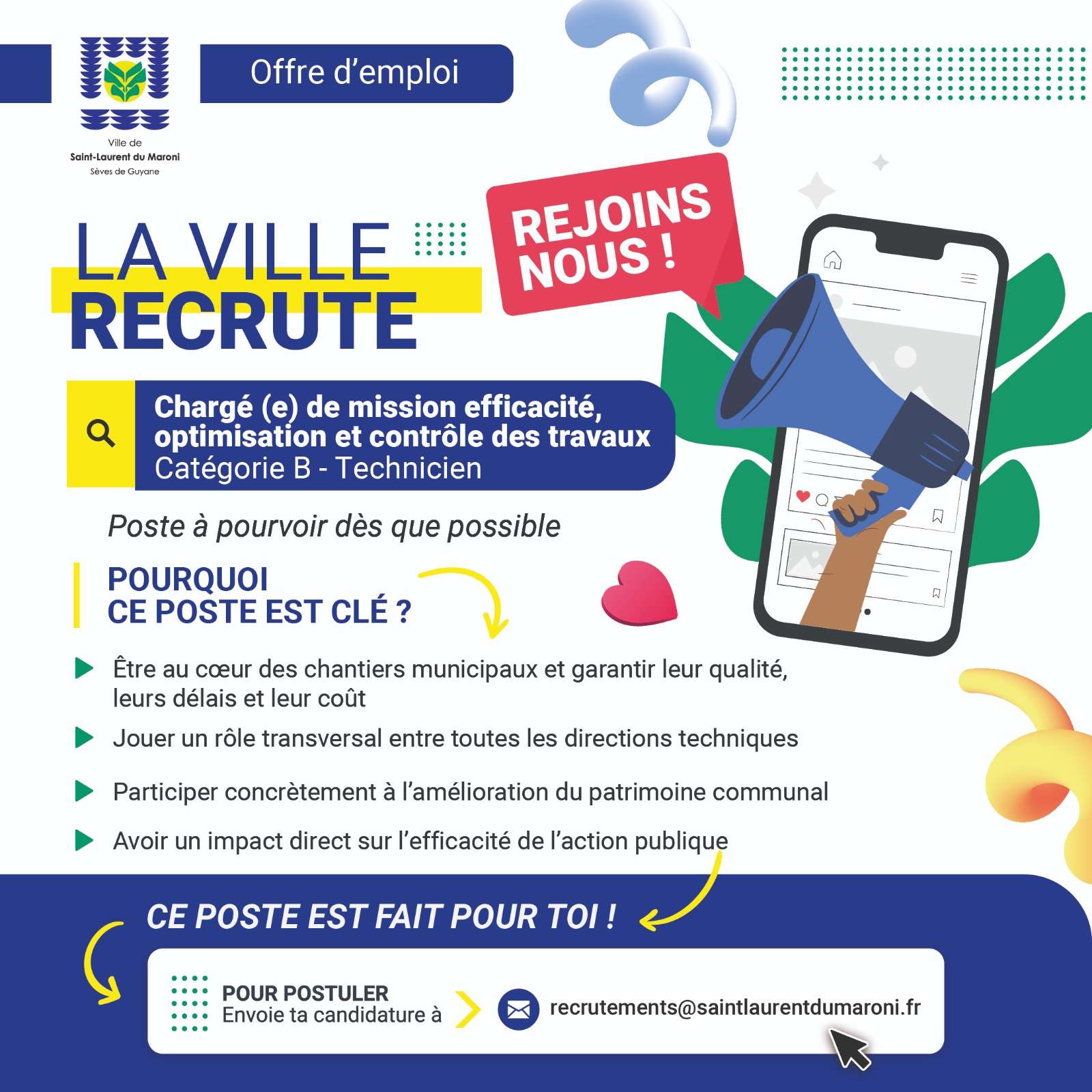 Ville de
Saint-Laurent du Maroni
Sèves de Guyane

Offre d'emploi

LA VILLE
RECRUTE

REJOINS NOUS !

Chargé (e) de mission efficacité, optimisation et contrôle des travaux
Catégorie B - Technicien

Poste à pourvoir dès que possible

POURQUOI
CE POSTE EST CLÉ ?

Être au cœur des chantiers municipaux et garantir leur qualité, leurs délais et leur coût

Jouer un rôle transversal entre toutes les directions techniques

Participer concrètement à l'amélioration du patrimoine communal

Avoir un impact direct sur l'efficacité de l'action publique

CE POSTE EST FAIT POUR TOI !

POUR POSTULER
Envoie ta candidature à

recrutements@saintlaurentdumaroni.fr